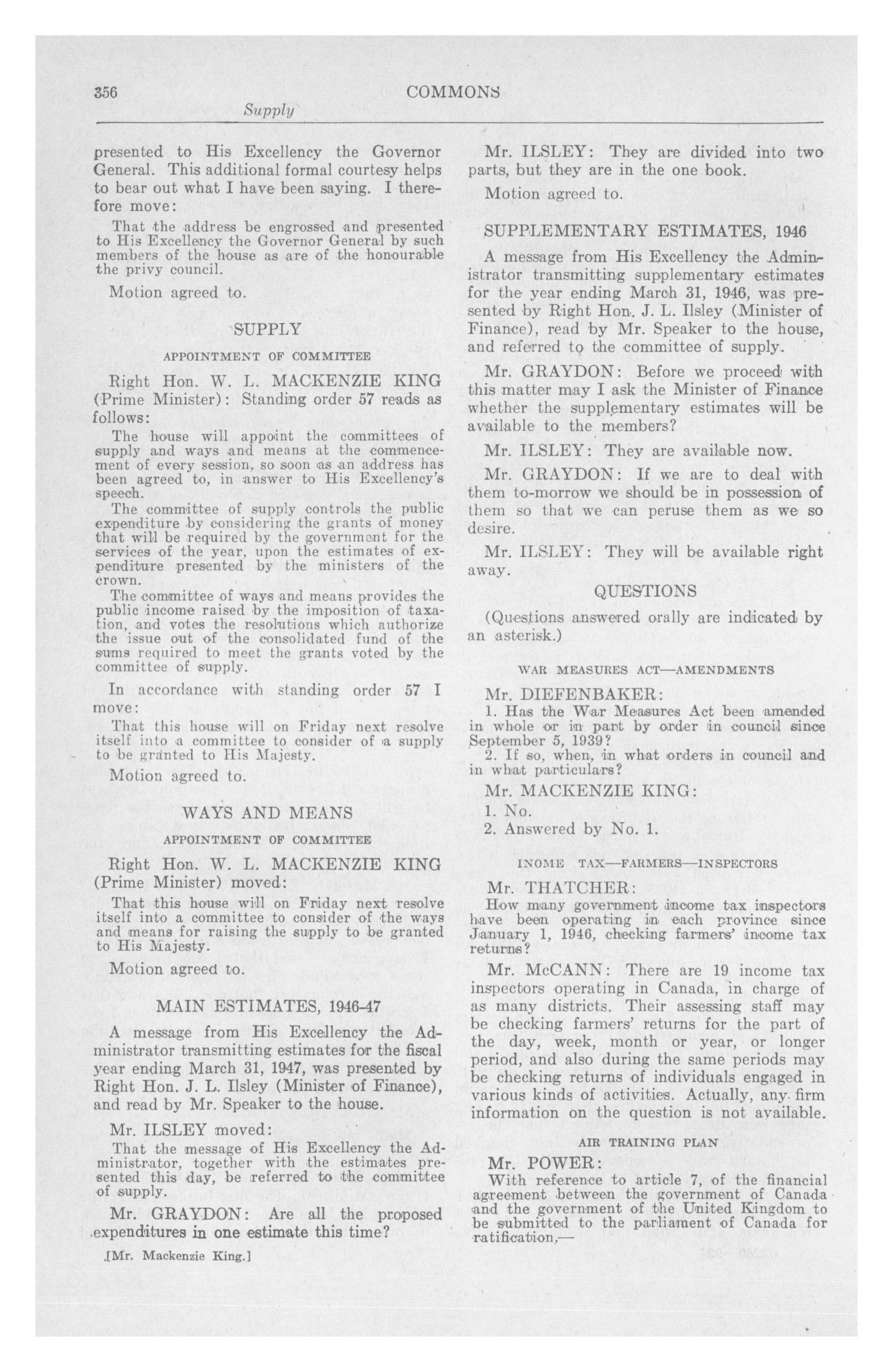 356

COMMONS

Supply

presented to His Excellency the Governor General. This additional formal courtesy helps to bear out what I have been saying. I therefore move:

That the address be engrossed and presented to His Excellency the Governor General by such members of the house as are of the honourable the privy council.

Motion agreed to.

SUPPLY

APPOINTMENT OF COMMITTEE

Right Hon. W. L. MACKENZIE KING (Prime Minister): Standing order 57 reads as follows:

The house will appoint the committees of supply and ways and means at the commencement of every session, so soon as an address has been agreed to, in answer to His Excellency's speech.

The committee of supply controls the public expenditure by considering the grants of money that will be required by the government for the services of the year, upon the estimates of expenditure presented by the ministers of the crown.

The committee of ways and means provides the public income raised by the imposition of taxation, and votes the resolutions which authorize the issue out of the consolidated fund of the sums required to meet the grants voted by the committee of supply.

In accordance with standing order 57 I move:

That this house will on Friday next resolve itself into a committee to consider of a supply to be granted to His Majesty.

Motion agreed to.

WAYS AND MEANS

APPOINTMENT OF COMMITTEE

Right Hon. W. L. MACKENZIE KING (Prime Minister) moved:

That this house will on Friday next resolve itself into a committee to consider of the ways and means for raising the supply to be granted to His Majesty.

Motion agreed to.

MAIN ESTIMATES, 1946-47

A message from His Excellency the Administrator transmitting estimates for the fiscal year ending March 31, 1947, was presented by Right Hon. J. L. Ilsley (Minister of Finance), and read by Mr. Speaker to the house.

Mr. ILSLEY moved:

That the message of His Excellency the Administrator, together with the estimates presented this day, be referred to the committee of supply.

Mr. GRAYDON: Are all the proposed expenditures in one estimate this time?

[Mr. Mackenzie King.]

Mr. ILSLEY: They are divided into two parts, but they are in the one book.

Motion agreed to.

SUPPLEMENTARY ESTIMATES, 1946

A message from His Excellency the Administrator transmitting supplementary estimates for the year ending March 31, 1946, was presented by Right Hon. J. L. Ilsley (Minister of Finance), read by Mr. Speaker to the house, and referred to the committee of supply.

Mr. GRAYDON: Before we proceed with this matter may I ask the Minister of Finance whether the supplementary estimates will be available to the members?

Mr. ILSLEY: They are available now.

Mr. GRAYDON: If we are to deal with them to-morrow we should be in possession of them so that we can peruse them as we so desire.

Mr. ILSLEY: They will be available right away.

QUESTIONS

(Questions answered orally are indicated by an asterisk.)

WAR MEASURES ACT—AMENDMENTS

Mr. DIEFENBAKER:

1. Has the War Measures Act been amended in whole or in part by order in council since September 5, 1939?

2. If so, when, in what orders in council and in what particulars?

Mr. MACKENZIE KING:

1. No.

2. Answered by No. 1.

INOME TAX—FARMERS—INSPECTORS

Mr. THATCHER:

How many government income tax inspectors have been operating in each province since January 1, 1946, checking farmers' income tax returns?

Mr. McCANN: There are 19 income tax inspectors operating in Canada, in charge of as many districts. Their assessing staff may be checking farmers' returns for the part of the day, week, month or year, or longer period, and also during the same periods may be checking returns of individuals engaged in various kinds of activities. Actually, any firm information on the question is not available.

AIR TRAINING PLAN

Mr. POWER:

With reference to article 7, of the financial agreement between the government of Canada and the government of the United Kingdom to be submitted to the parliament of Canada for ratification,—